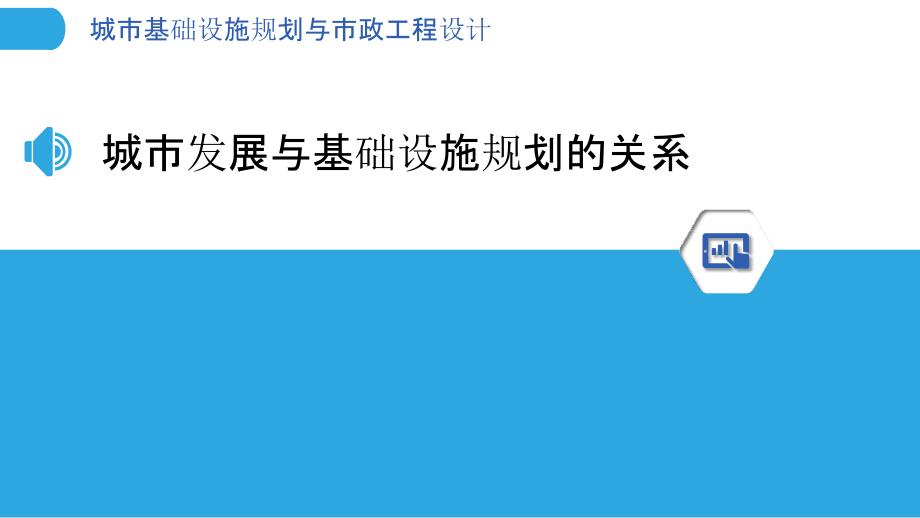 城市基础设施规划与市政工程设计

城市发展与基础设施规划的关系